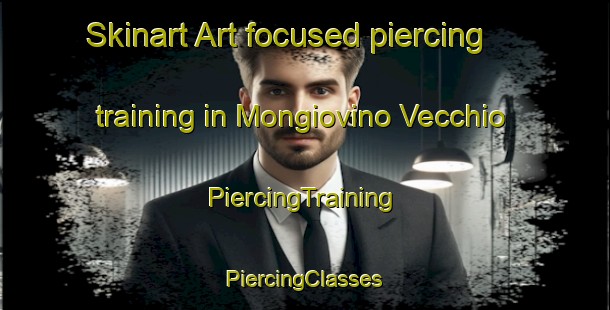 Skinart Art focused piercing training in Mongiovino Vecchio

PiercingTraining

PiercingClasses